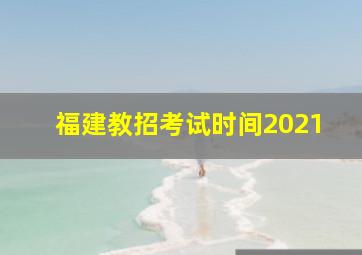 福建教招考试时间2021